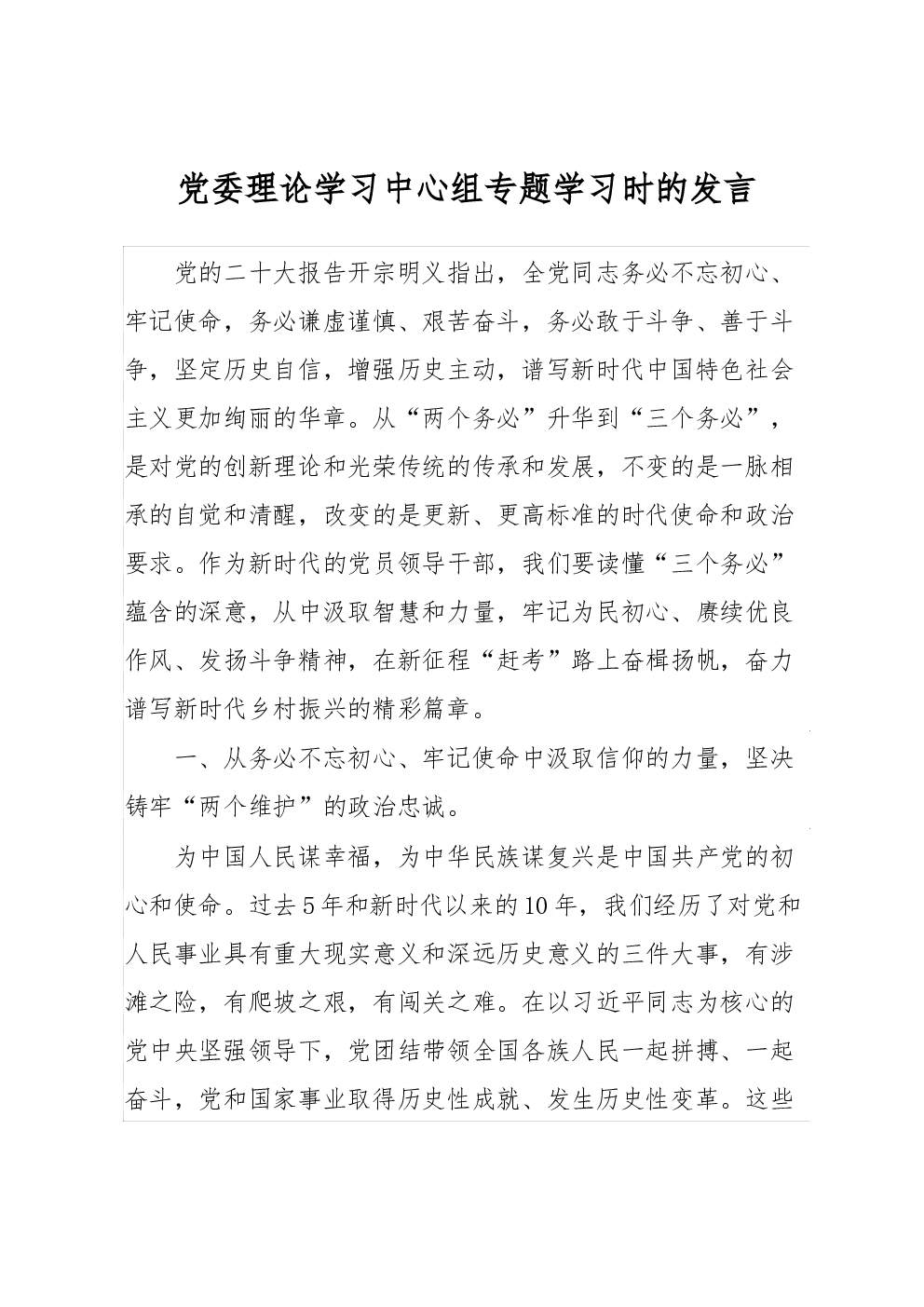 党委理论学习中心组专题学习时的发言

党的二十大报告开宗明义指出，全党同志务必不忘初心、牢记使命，务必谦虚谨慎、艰苦奋斗，务必敢于斗争、善于斗争，坚定历史自信，增强历史主动，谱写新时代中国特色社会主义更加绚丽的华章。从“两个务必”升华到“三个务必”，是对党的创新理论和光荣传统的传承和发展，不变的是一脉相承的自觉和清醒，改变的是更新、更高标准的时代使命和政治要求。作为新时代的党员领导干部，我们要读懂“三个务必”蕴含的深意，从中汲取智慧和力量，牢记为民初心、赓续优良作风、发扬斗争精神，在新征程“赶考”路上奋楫扬帆，奋力谱写新时代乡村振兴的精彩篇章。

一、从务必不忘初心、牢记使命中汲取信仰的力量，坚决铸牢“两个维护”的政治忠诚。

为中国人民谋幸福，为中华民族谋复兴是中国共产党的初心和使命。过去5年和新时代以来的10年，我们经历了对党和人民事业具有重大现实意义和深远历史意义的三件大事，有涉滩之险，有爬坡之艰，有闯关之难。在以习近平同志为核心的党中央坚强领导下，党团结带领全国各族人民一起拼搏、一起奋斗，党和国家事业取得历史性成就、发生历史性变革。这些